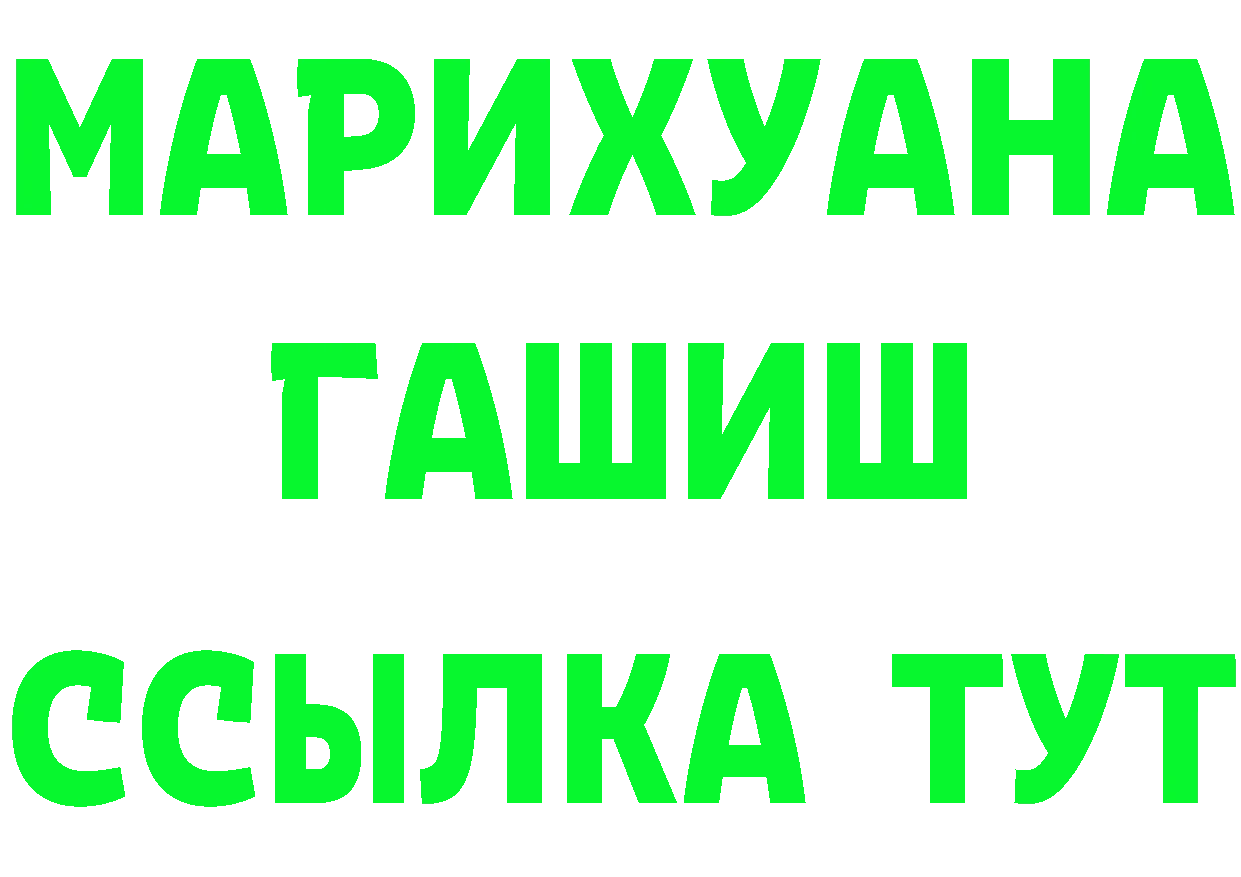 МАРИХУАНА
ГАШИШ
ССЫЛКА ТУТ